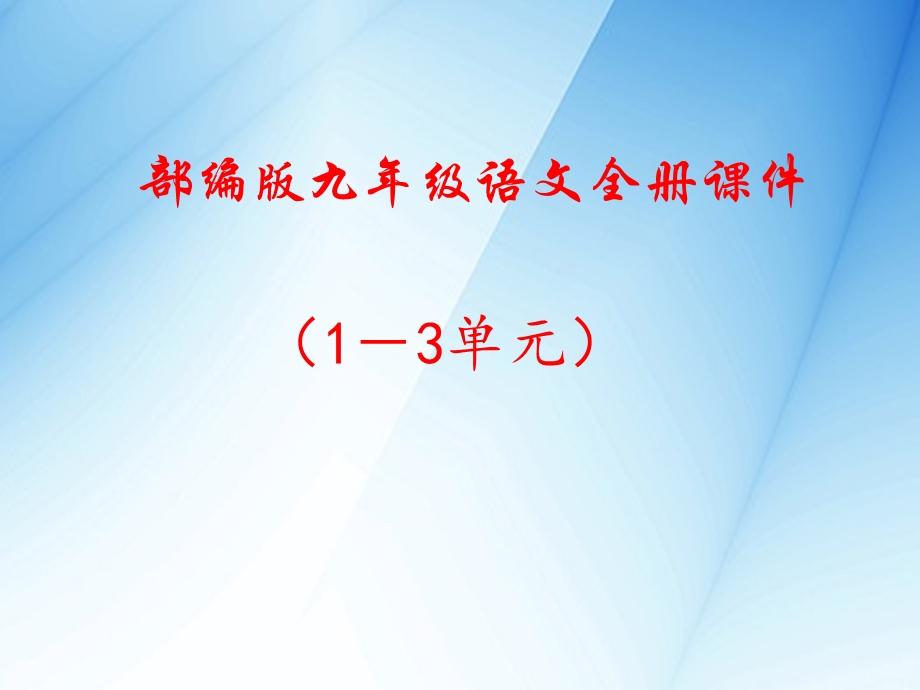 部编版九年级语文全册课件

（1—3单元）